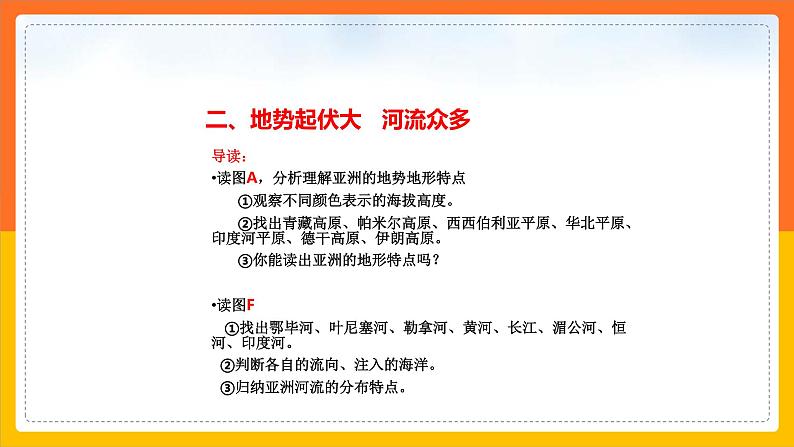 二、地势起伏大　河流众多

导读：

•读图A，分析理解亚洲的地势地形特点

①观察不同颜色表示的海拔高度。

②找出青藏高原、帕米尔高原、西西伯利亚平原、华北平原、印度河平原、德干高原、伊朗高原。

③你能读出亚洲的地形特点吗？

•读图F

①找出鄂毕河、叶尼塞河、勒拿河、黄河、长江、湄公河、恒河、印度河。

②判断各自的流向、注入的海洋。

③归纳亚洲河流的分布特点。